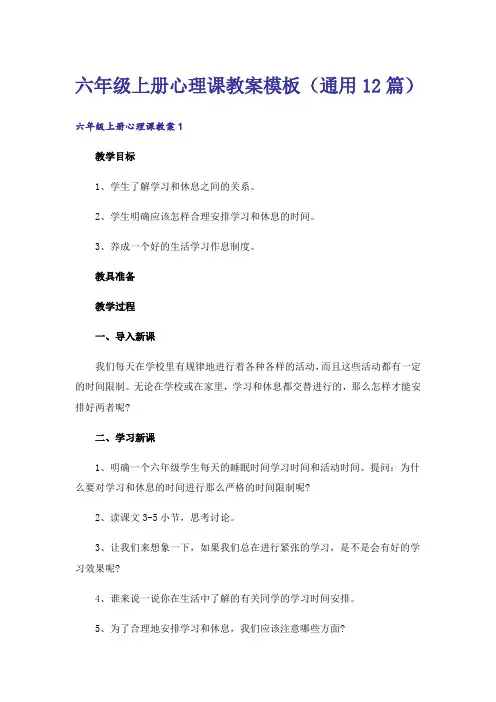 六年级上册心理课教案模板（通用12篇）

六年级上册心理课教案1

教学目标

1、学生了解学习和休息之间的关系。

2、学生明确应该怎样合理安排学习和休息的时间。

3、养成一个好的生活学习作息制度。

教具准备

教学过程

一、导入新课

我们每天在学校里有规律地进行着各种各样的活动，而且这些活动都有一定的时间限制。无论在学校或在家里，学习和休息都交替进行的，那么怎样才能安排好两者呢?

二、学习新课

1、明确一个六年级学生每天的睡眠时间学习时间和活动时间。提问：为什么要对学习和休息的时间进行那么严格的时间限制呢?

2、读课文3-5小节，思考讨论。

3、让我们来想象一下，如果我们总在进行紧张的学习，是不是会有好的学习效果呢?

4、谁来说一说你在生活中了解的有关同学的学习时间安排。

5、为了合理地安排学习和休息，我们应该注意哪些方面?